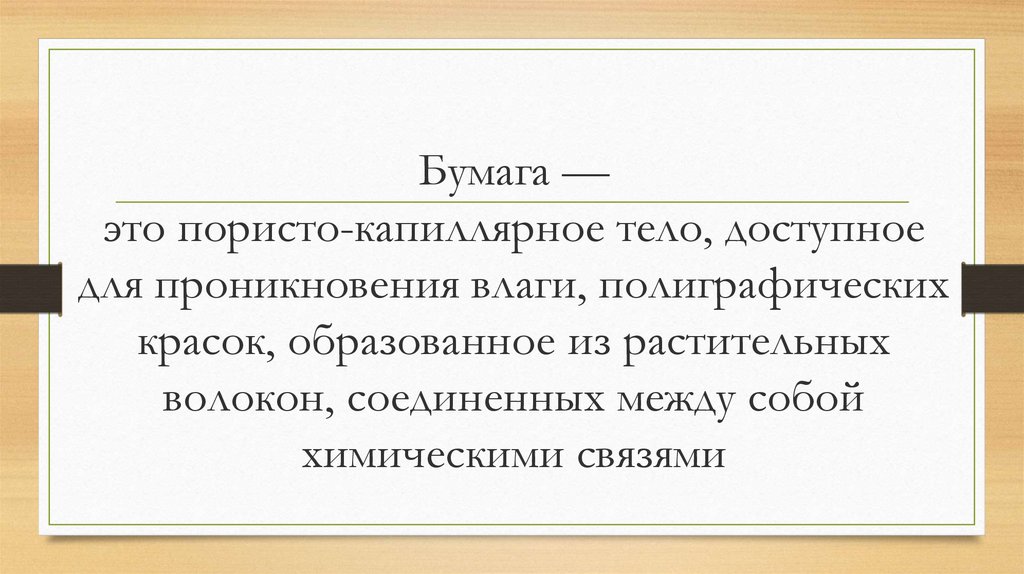 Бумага —

это пористо-капиллярное тело, доступное для проникновения влаги, полиграфических красок, образованное из растительных волокон, соединенных между собой химическими связями